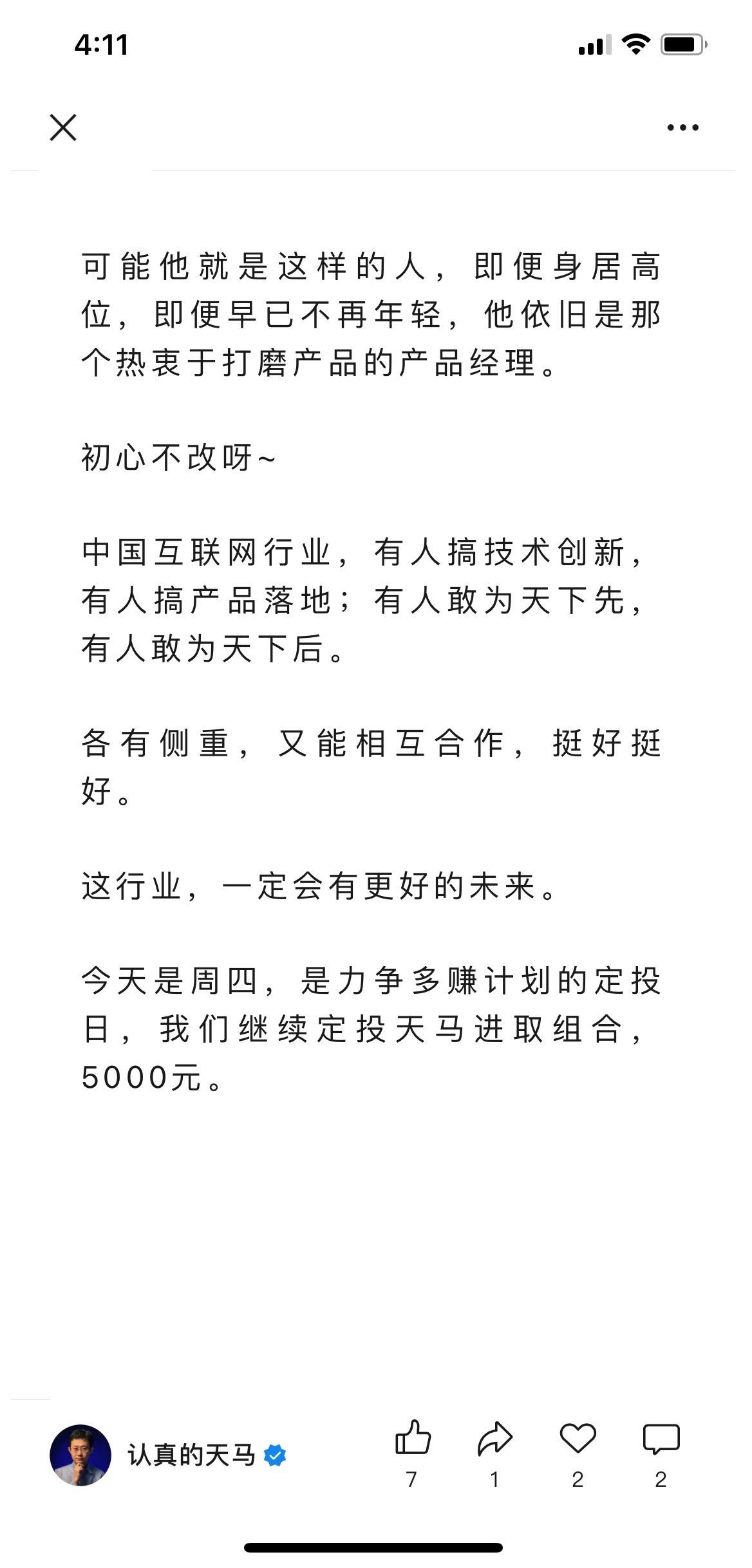 4:11

可能他就是这样的人，即便身居高位，即便早已不再年轻，他依旧是那个热衷于打磨产品的产品经理。

初心不改呀~

中国互联网行业，有人搞技术创新，有人搞产品落地；有人敢为天下先，有人敢为天下后。

各有侧重，又能相互合作，挺好挺好。

这行业，一定会有更好的未来。

今天是周四，是力争多赚计划的定投日，我们继续定投天马进取组合，5000元。

认真的天马

7

1

2

2